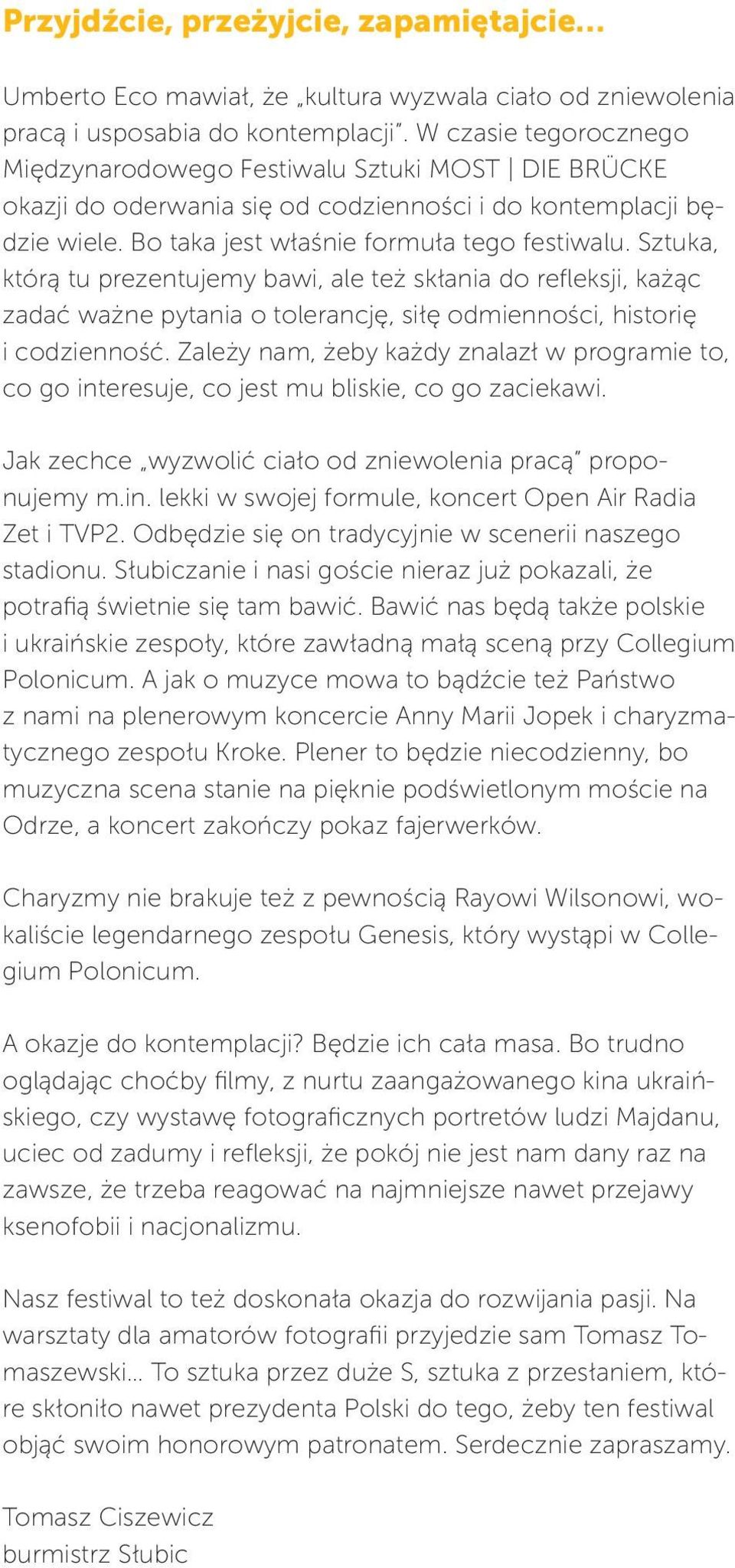 Przyjdźcie, przeżyjcie, zapamiętajcie...

Umberto Eco mawiał, że „kultura wyzwala ciało od zniewolenia pracą i usposabia do kontemplacji”. W czasie tegorocznego Międzynarodowego Festiwalu Sztuki MOST | DIE BRÜCKE okazji do oderwania się od codzienności i do kontemplacji będzie wiele. Bo taka jest właśnie formuła tego festiwalu. Sztuka, którą tu prezentujemy bawi, ale też skłania do refleksji, każąc zadać ważne pytania o tolerancję, siłę odmienności, historię i codzienność. Zależy nam, żeby każdy znalazł w programie to, co go interesuje, co jest mu bliskie, co go zaciekawi.

Jak zechce „wyzwolić ciało od zniewolenia pracą” proponujemy m.in. lekki w swojej formule, koncert Open Air Radia Zet i TVP2. Odbędzie się on tradycyjnie w scenerii naszego stadionu. Słubiczanie i nasi goście nieraz już pokazali, że potrafią świetnie się tam bawić. Bawić nas będą także polskie i ukraińskie zespoły, które zawładną małą sceną przy Collegium Polonicum. A jak o muzyce mowa to bądźcie też Państwo z nami na plenerowym koncercie Anny Marii Jopek i charyzmatycznego zespołu Kroke. Plener to będzie niecodzienny, bo muzyczna scena stanie na pięknie podświetlonym moście na Odrze, a koncert zakończy pokaz fajerwerków.

Charyzmy nie brakuje też z pewnością Rayowi Wilsonowi, wokaliście legendarnego zespołu Genesis, który wystąpi w Collegium Polonicum.

A okazje do kontemplacji? Będzie ich cała masa. Bo trudno oglądając choćby filmy, z nurtu zaangażowanego kina ukraińskiego, czy wystawę fotograficznych portretów ludzi Majdanu, uciec od zadumy i refleksji, że pokój nie jest nam dany raz na zawsze, że trzeba reagować na najmniejsze nawet przejawy ksenofobii i nacjonalizmu.

Nasz festiwal to też doskonała okazja do rozwijania pasji. Na warsztaty dla amatorów fotografii przyjedzie sam Tomasz Tomaszewski... To sztuka przez duże S, sztuka z przesłaniem, które skłoniło nawet prezydenta Polski do tego, żeby ten festiwal objąć swoim honorowym patronatem. Serdecznie zapraszamy.

Tomasz Ciszewicz
burmistrz Słubic